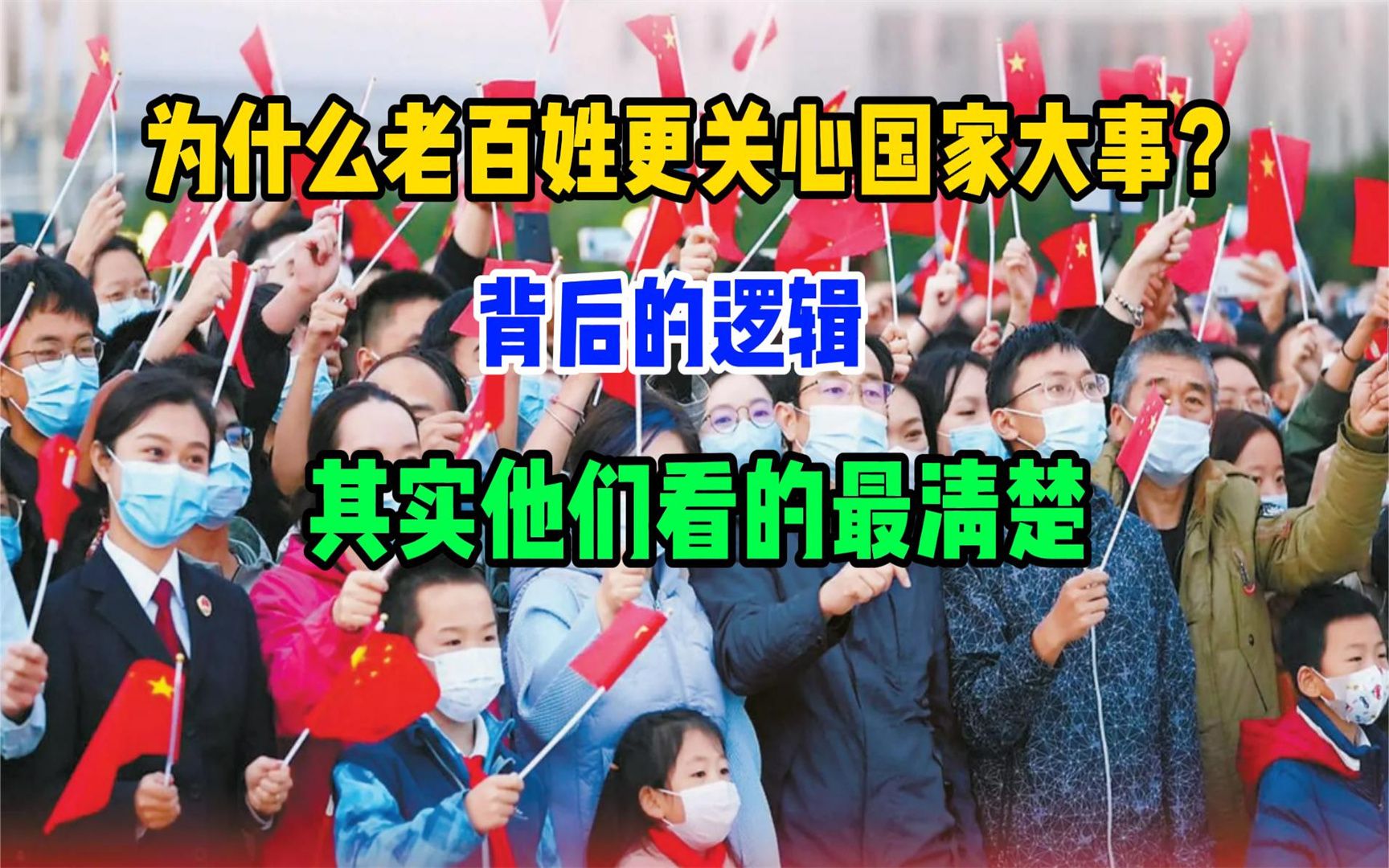 为什么老百姓更关心国家大事？

背后的逻辑

其实他们看的最清楚